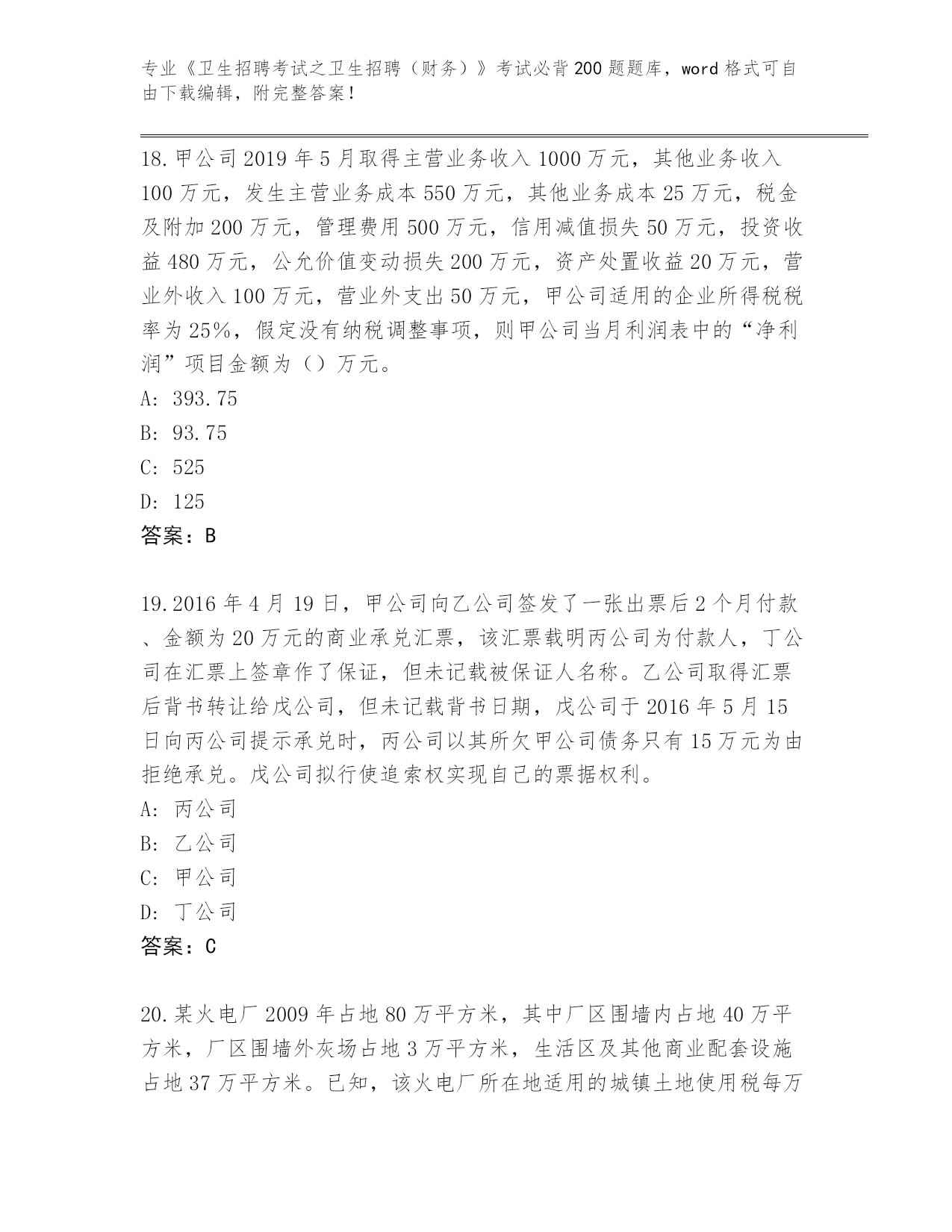 专业《卫生招聘考试之卫生招聘（财务）》考试必背200题题库，word格式可自由下载编辑，附完整答案！

18.甲公司2019年5月取得主营业务收入1000万元，其他业务收入100万元，发生主营业务成本550万元，其他业务成本25万元，税金及附加200万元，管理费用500万元，信用减值损失50万元，投资收益480万元，公允价值变动损失200万元，资产处置收益20万元，营业外收入100万元，营业外支出50万元，甲公司适用的企业所得税税率为25%，假定没有纳税调整事项，则甲公司当月利润表中的“净利润”项目金额为（）万元。
A: 393.75
B: 93.75
C: 525
D: 125
答案：B

19.2016年4月19日，甲公司向乙公司签发了一张出票后2个月付款、金额为20万元的商业承兑汇票，该汇票载明丙公司为付款人，丁公司在汇票上签章作了保证，但未记载被保证人名称。乙公司取得汇票后背书转让给戊公司，但未记载背书日期，戊公司于2016年5月15日向丙公司提示承兑时，丙公司以其所欠甲公司债务只有15万元为由拒绝承兑。戊公司拟行使追索权实现自己的票据权利。
A: 丙公司
B: 乙公司
C: 甲公司
D: 丁公司
答案：C

20.某火电厂2009年占地80万平方米，其中厂区围墙内占地40万平方米，厂区围墙外灰场占地3万平方米，生活区及其他商业配套设施占地37万平方米。已知，该火电厂所在地适用的城镇土地使用税每万